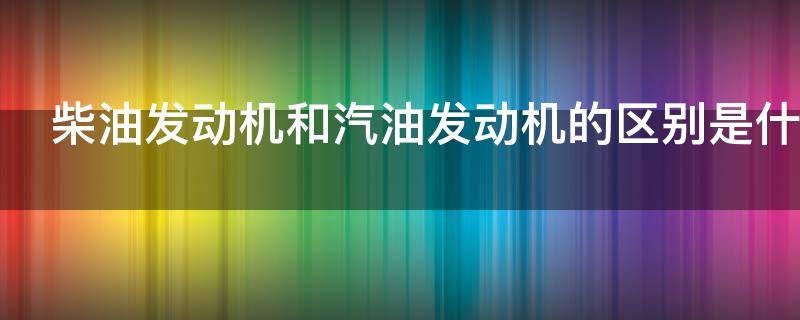 柴油发动机和汽油发动机的区别是什